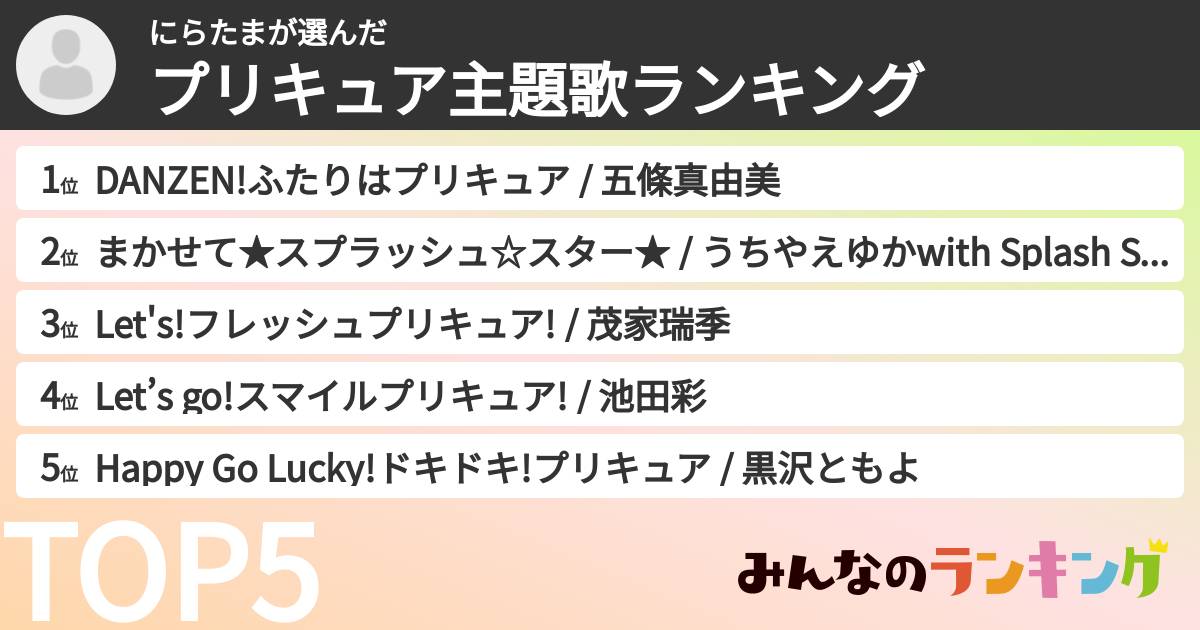 にらたまが選んだ
プリキュア主題歌ランキング

1位 DANZEN!ふたりはプリキュア / 五條真由美

2位 まかせて★スプラッシュ☆スター★ / うちやえゆかwith Splash S...

3位 Let's!フレッシュプリキュア! / 茂家瑞季

4位 Let’s go!スマイルプリキュア! / 池田彩

5位 Happy Go Lucky!ドキドキ!プリキュア / 黒沢ともよ

TOP5

みんなのランキング